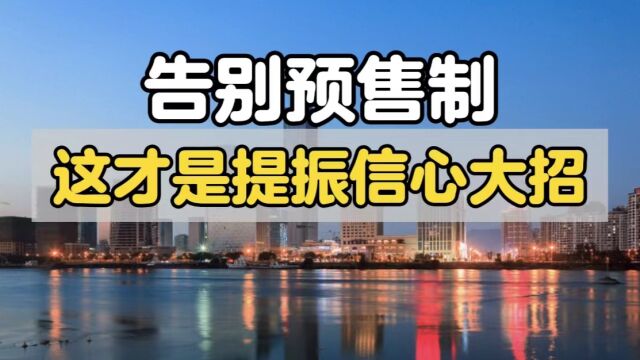 告别预售制
这才是提振信心大招